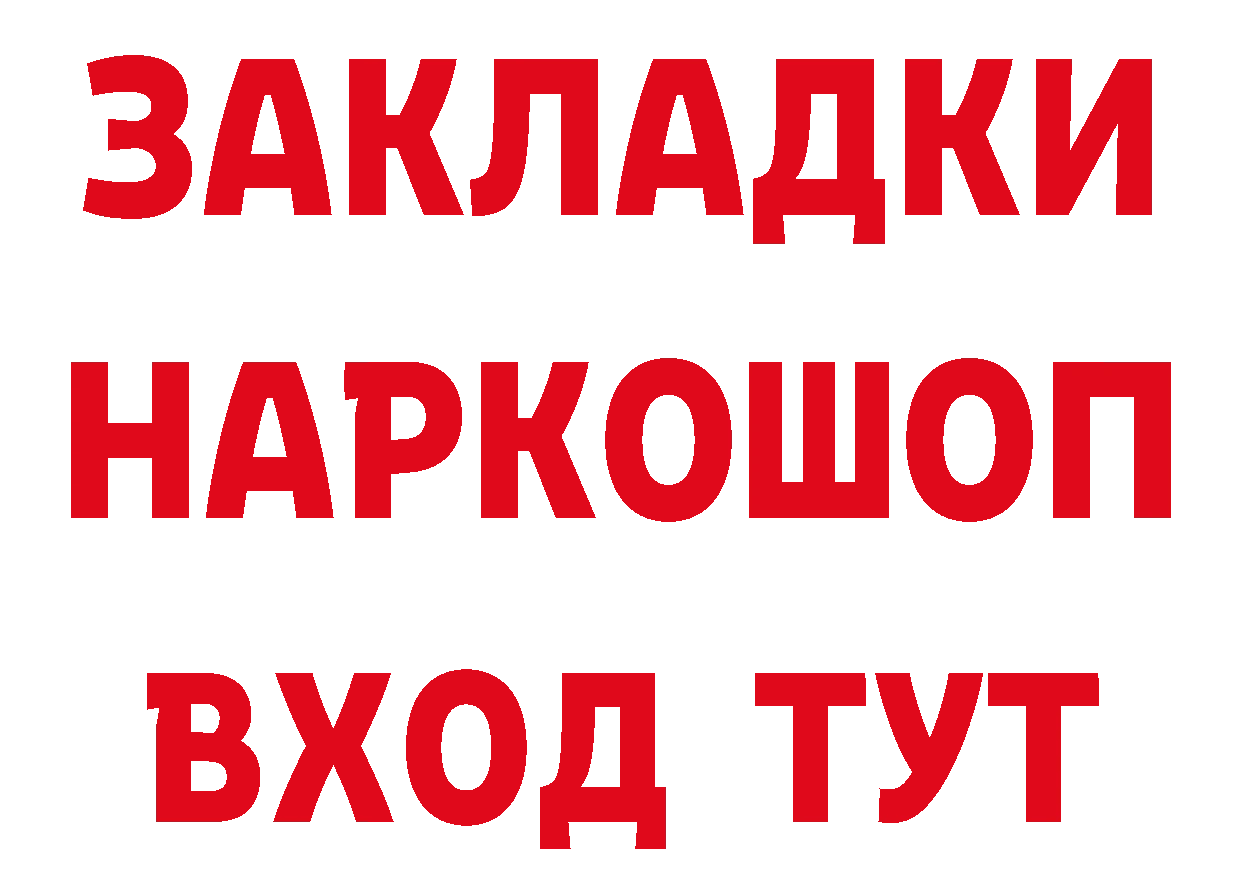 ЗАКЛАДКИ НАРКОШОП ВХОД ТУТ